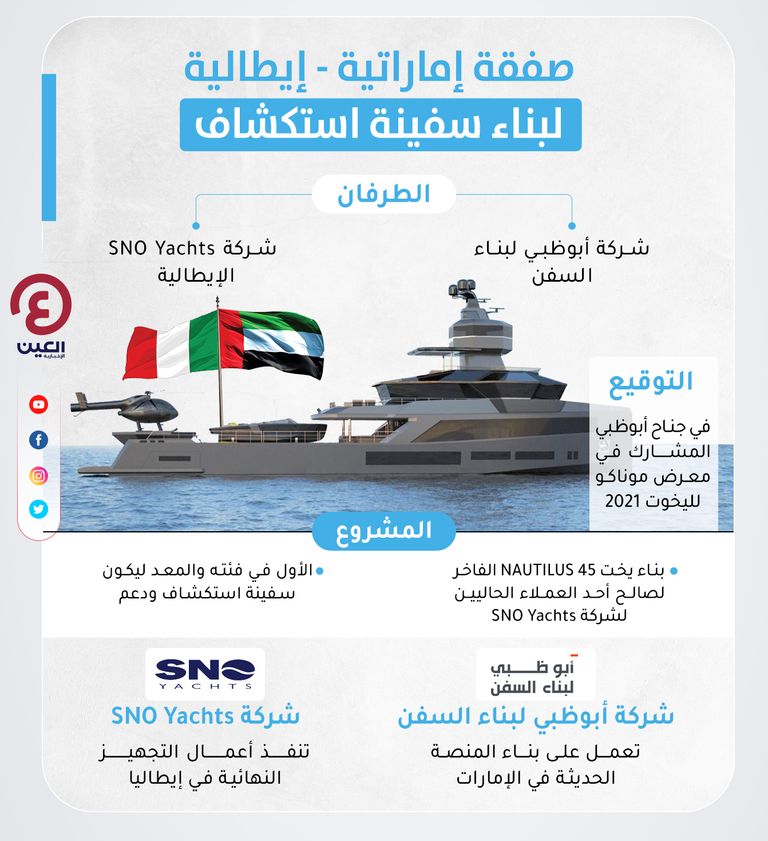 صفقة إماراتية - إيطالية
لبناء سفينة استكشاف

الطرفان

شركة أبوظبي لبناء السفن

شركة SNO Yachts الإيطالية

العين الإخبارية

التوقيع
في جناح أبوظبي المشارك في معرض موناكو لليخوت 2021

المشروع

بناء يخت NAUTILUS 45 الفاخر لصالح أحد العملاء الحاليين لشركة SNO Yachts

الأول في فئته والمعد ليكون سفينة استكشاف ودعم

أبو ظبي لبناء السفن
شركة أبوظبي لبناء السفن
تعمل على بناء المنصة الحديثة في الإمارات

SNO YACHTS
شركة SNO Yachts
تنفذ أعمال التجهيز النهائية في إيطاليا